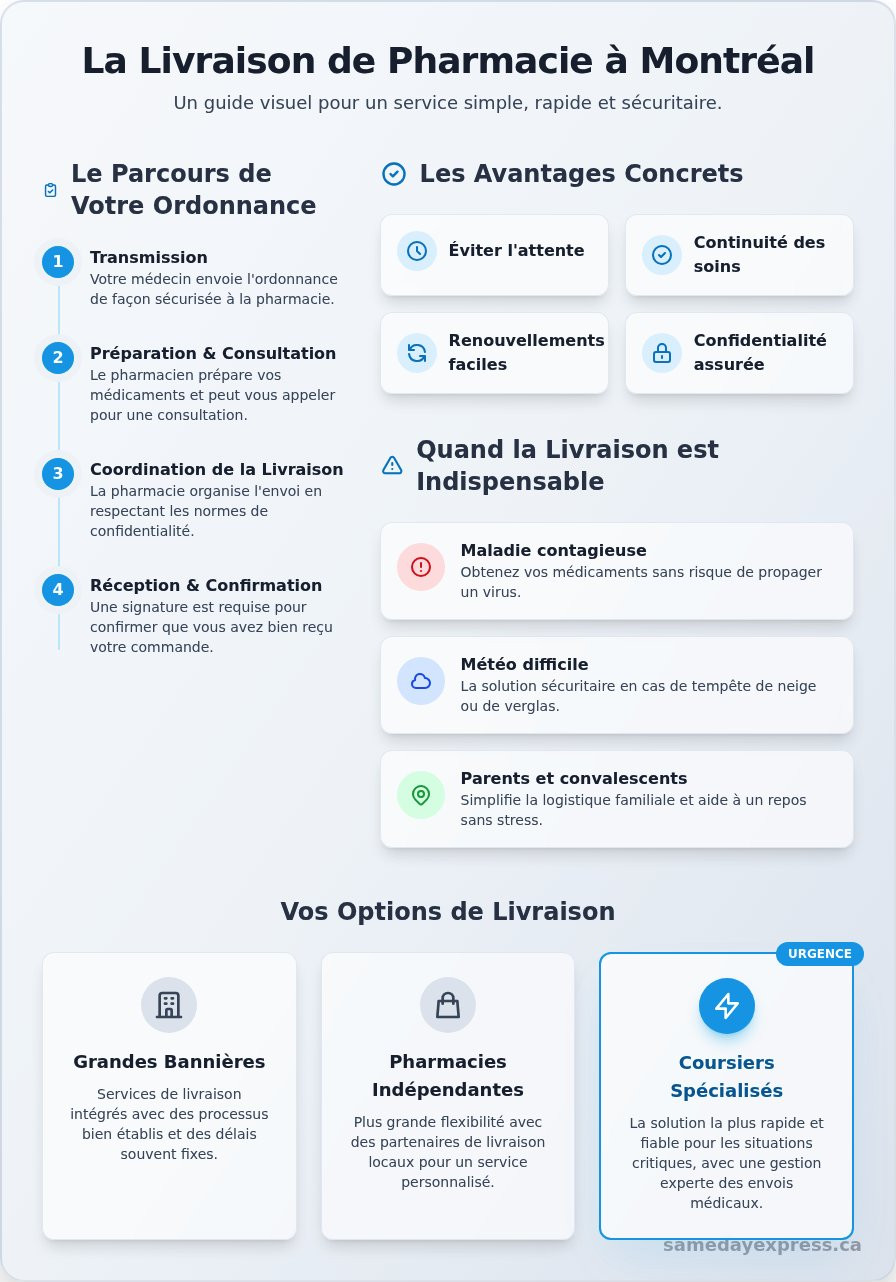 La Livraison de Pharmacie à Montréal

Un guide visuel pour un service simple, rapide et sécuritaire.

Le Parcours de Votre Ordonnance

1
Transmission
Votre médecin envoie l'ordonnance de façon sécurisée à la pharmacie.

2
Préparation & Consultation
Le pharmacien prépare vos médicaments et peut vous appeler pour une consultation.

3
Coordination de la Livraison
La pharmacie organise l'envoi en respectant les normes de confidentialité.

4
Réception & Confirmation
Une signature est requise pour confirmer que vous avez bien reçu votre commande.

Les Avantages Concrets

Éviter l'attente

Continuité des soins

Renouvellements faciles

Confidentialité assurée

Quand la Livraison est Indispensable

Maladie contagieuse
Obtenez vos médicaments sans risque de propager un virus.

Météo difficile
La solution sécuritaire en cas de tempête de neige ou de verglas.

Parents et convalescents
Simplifie la logistique familiale et aide à un repos sans stress.

Vos Options de Livraison

Grandes Bannières
Services de livraison intégrés avec des processus bien établis et des délais souvent fixes.

Pharmacies Indépendantes
Plus grande flexibilité avec des partenaires de livraison locaux pour un service personnalisé.

URGENCE
Coursiers Spécialisés
La solution la plus rapide et fiable pour les situations critiques, avec une gestion experte des envois médicaux.

samedayexpress.ca